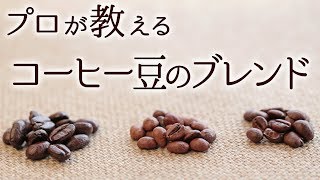 プロが教える
コーヒー豆のブレンド